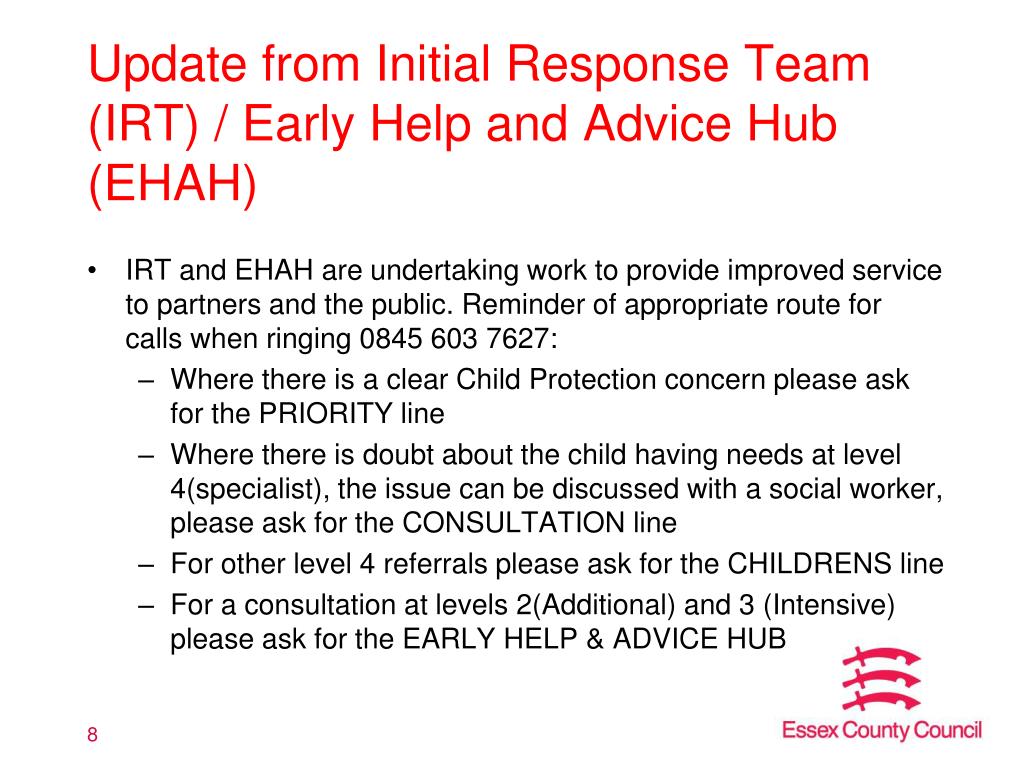 Update from Initial Response Team (IRT) / Early Help and Advice Hub (EHAH)

• IRT and EHAH are undertaking work to provide improved service to partners and the public. Reminder of appropriate route for calls when ringing 0845 603 7627:
– Where there is a clear Child Protection concern please ask for the PRIORITY line
– Where there is doubt about the child having needs at level 4(specialist), the issue can be discussed with a social worker, please ask for the CONSULTATION line
– For other level 4 referrals please ask for the CHILDRENS line
– For a consultation at levels 2(Additional) and 3 (Intensive) please ask for the EARLY HELP & ADVICE HUB

8

Essex County Council